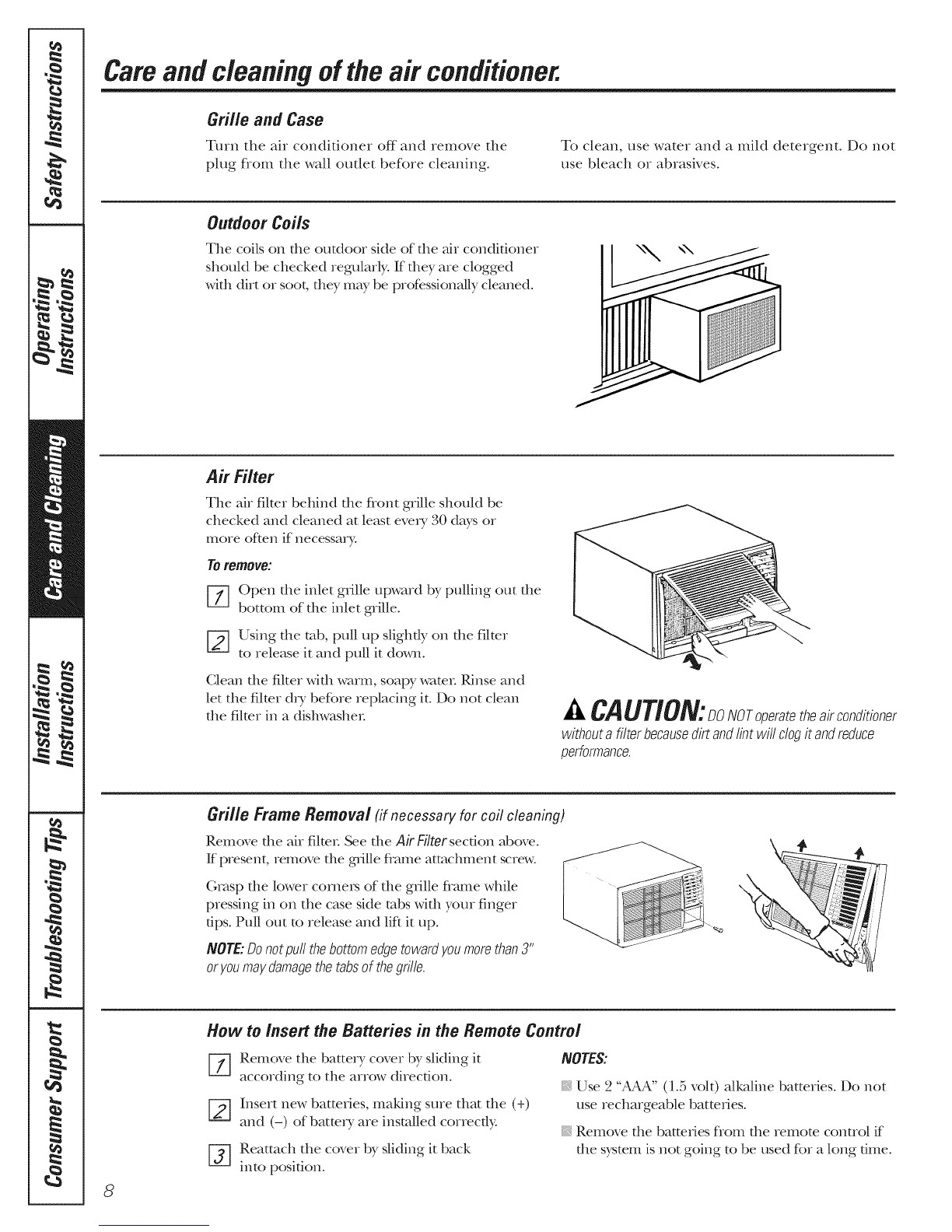 Safety Instructions

Operating Instructions

Care and Cleaning

Installation Instructions

Troubleshooting Tips

Consumer Support

Care and cleaning of the air conditioner.

Grille and Case

Turn the air conditioner off and remove the plug from the wall outlet before cleaning.

To clean, use water and a mild detergent. Do not use bleach or abrasives.

Outdoor Coils

The coils on the outdoor side of the air conditioner should be checked regularly. If they are clogged with dirt or soot, they may be professionally cleaned.

Air Filter

The air filter behind the front grille should be checked and cleaned at least every 30 days or more often if necessary.

To remove:

1 Open the inlet grille upward by pulling out the bottom of the inlet grille.

2 Using the tab, pull up slightly on the filter to release it and pull it down.

Clean the filter with warm, soapy water. Rinse and let the filter dry before replacing it. Do not clean the filter in a dishwasher.

CAUTION: DO NOT operate the air conditioner without a filter because dirt and lint will clog it and reduce performance.

Grille Frame Removal (if necessary for coil cleaning)

Remove the air filter. See the Air Filter section above. If present, remove the grille frame attachment screw.

Grasp the lower corners of the grille frame while pressing in on the case side tabs with your finger tips. Pull out to release and lift it up.

NOTE: Do not pull the bottom edge toward you more than 3" or you may damage the tabs of the grille.

How to Insert the Batteries in the Remote Control

1 Remove the battery cover by sliding it according to the arrow direction.

2 Insert new batteries, making sure that the (+) and (–) of battery are installed correctly.

3 Reattach the cover by sliding it back into position.

NOTES:

Use 2 "AAA" (1.5 volt) alkaline batteries. Do not use rechargeable batteries.

Remove the batteries from the remote control if the system is not going to be used for a long time.

8